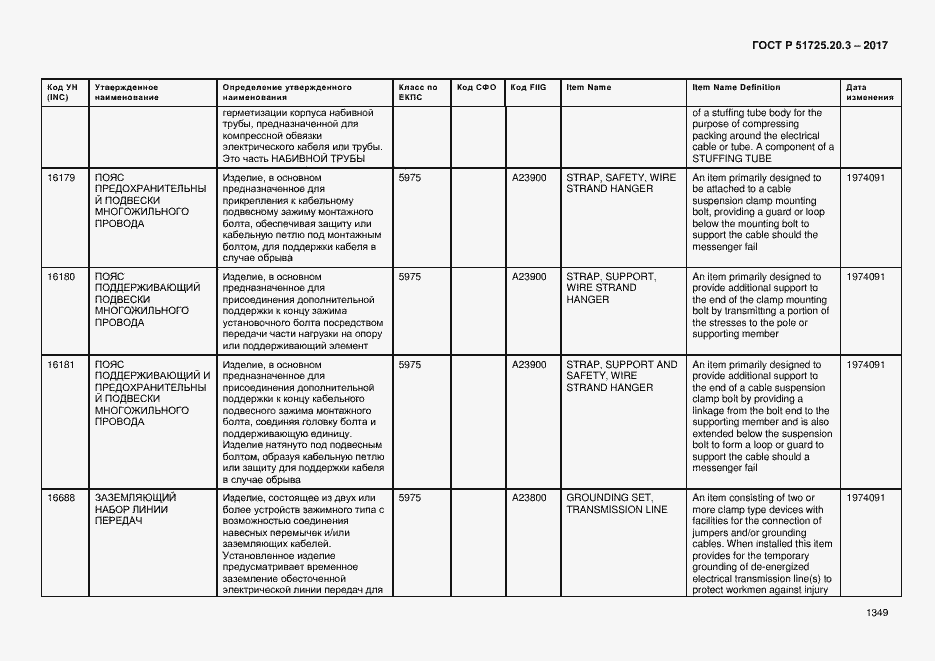 ГОСТ Р 51725.20.3 – 2017

| Код УН (INC) | Утвержденное наименование | Определение утвержденного наименования | Класс по ЕКПС | Код СФО | Код FIIG | Item Name | Item Name Definition | Дата изменения |
|---|---|---|---|---|---|---|---|---|
| | | герметизации корпуса набивной трубы, предназначенной для компрессной обвязки электрического кабеля или трубы. Это часть НАБИВНОЙ ТРУБЫ | | | | | of a stuffing tube body for the purpose of compressing packing around the electrical cable or tube. A component of a STUFFING TUBE | |
| 16179 | ПОЯС ПРЕДОХРАНИТЕЛЬНЫЙ ПОДВЕСКИ МНОГОЖИЛЬНОГО ПРОВОДА | Изделие, в основном предназначенное для прикрепления к кабельному подвесному зажиму монтажного болта, обеспечивая защиту или кабельную петлю под монтажным болтом, для поддержки кабеля в случае обрыва | 5975 | | A23900 | STRAP, SAFETY, WIRE STRAND HANGER | An item primarily designed to be attached to a cable suspension clamp mounting bolt, providing a guard or loop below the mounting bolt to support the cable should the messenger fail | 1974091 |
| 16180 | ПОЯС ПОДДЕРЖИВАЮЩИЙ ПОДВЕСКИ МНОГОЖИЛЬНОГО ПРОВОДА | Изделие, в основном предназначенное для присоединения дополнительной поддержки к концу зажима установочного болта посредством передачи части нагрузки на опору или поддерживающий элемент | 5975 | | A23900 | STRAP, SUPPORT, WIRE STRAND HANGER | An item primarily designed to provide additional support to the end of the clamp mounting bolt by transmitting a portion of the stresses to the pole or supporting member | 1974091 |
| 16181 | ПОЯС ПОДДЕРЖИВАЮЩИЙ И ПРЕДОХРАНИТЕЛЬНЫЙ ПОДВЕСКИ МНОГОЖИЛЬНОГО ПРОВОДА | Изделие, в основном предназначенное для присоединения дополнительной поддержки к концу кабельного подвесного зажима монтажного болта, соединяя головку болта и поддерживающую единицу. Изделие натянуто под подвесным болтом, образуя кабельную петлю или защиту для поддержки кабеля в случае обрыва | 5975 | | A23900 | STRAP, SUPPORT AND SAFETY, WIRE STRAND HANGER | An item primarily designed to provide additional support to the end of a cable suspension clamp bolt by providing a linkage from the bolt end to the supporting member and is also extended below the suspension bolt to form a loop or guard to support the cable should a messenger fail | 1974091 |
| 16688 | ЗАЗЕМЛЯЮЩИЙ НАБОР ЛИНИИ ПЕРЕДАЧ | Изделие, состоящее из двух или более устройств зажимного типа с возможностью соединения навесных перемычек и/или заземляющих кабелей. Установленное изделие предусматривает временное заземление обесточенной электрической линии передач для | 5975 | | A23800 | GROUNDING SET, TRANSMISSION LINE | An item consisting of two or more clamp type devices with facilities for the connection of jumpers and/or grounding cables. When installed this item provides for the temporary grounding of de-energized electrical transmission line(s) to protect workmen against injury | 1974091 |

1349